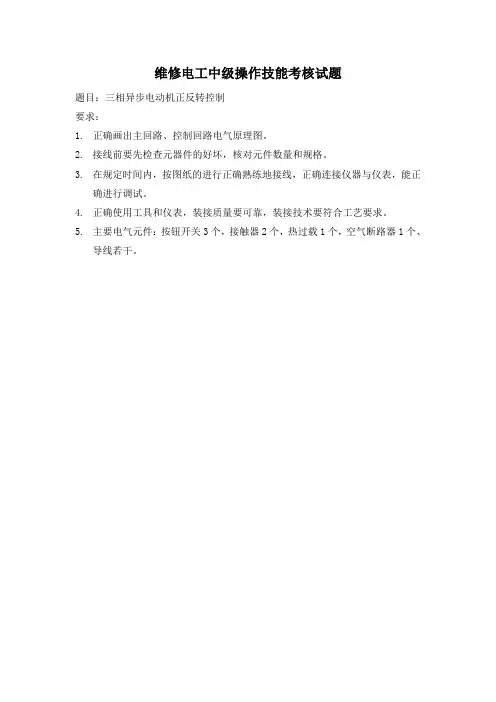 维修电工中级操作技能考核试题

题目：三相异步电动机正反转控制

要求：

1. 正确画出主回路、控制回路电气原理图。
2. 接线前要先检查元器件的好坏，核对元件数量和规格。
3. 在规定时间内，按图纸的进行正确熟练地接线，正确连接仪器与仪表，能正确进行调试。
4. 正确使用工具和仪表，装接质量要可靠，装接技术要符合工艺要求。
5. 主要电气元件：按钮开关 3 个，接触器 2 个，热过载 1 个，空气断路器 1 个、导线若干。